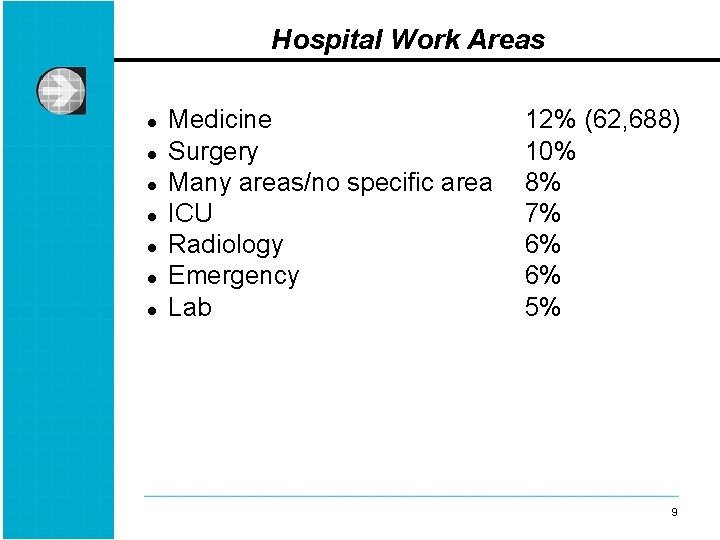 Hospital Work Areas

- Medicine 12% (62,688)
- Surgery 10%
- Many areas/no specific area 8%
- ICU 7%
- Radiology 6%
- Emergency 6%
- Lab 5%

9